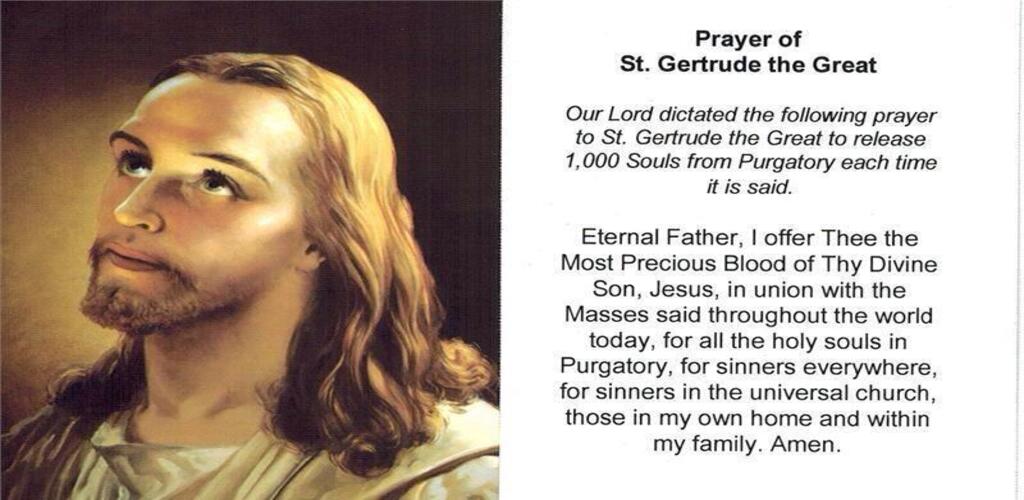 Prayer of
St. Gertrude the Great

Our Lord dictated the following prayer to St. Gertrude the Great to release 1,000 Souls from Purgatory each time it is said.

Eternal Father, I offer Thee the Most Precious Blood of Thy Divine Son, Jesus, in union with the Masses said throughout the world today, for all the holy souls in Purgatory, for sinners everywhere, for sinners in the universal church, those in my own home and within my family. Amen.